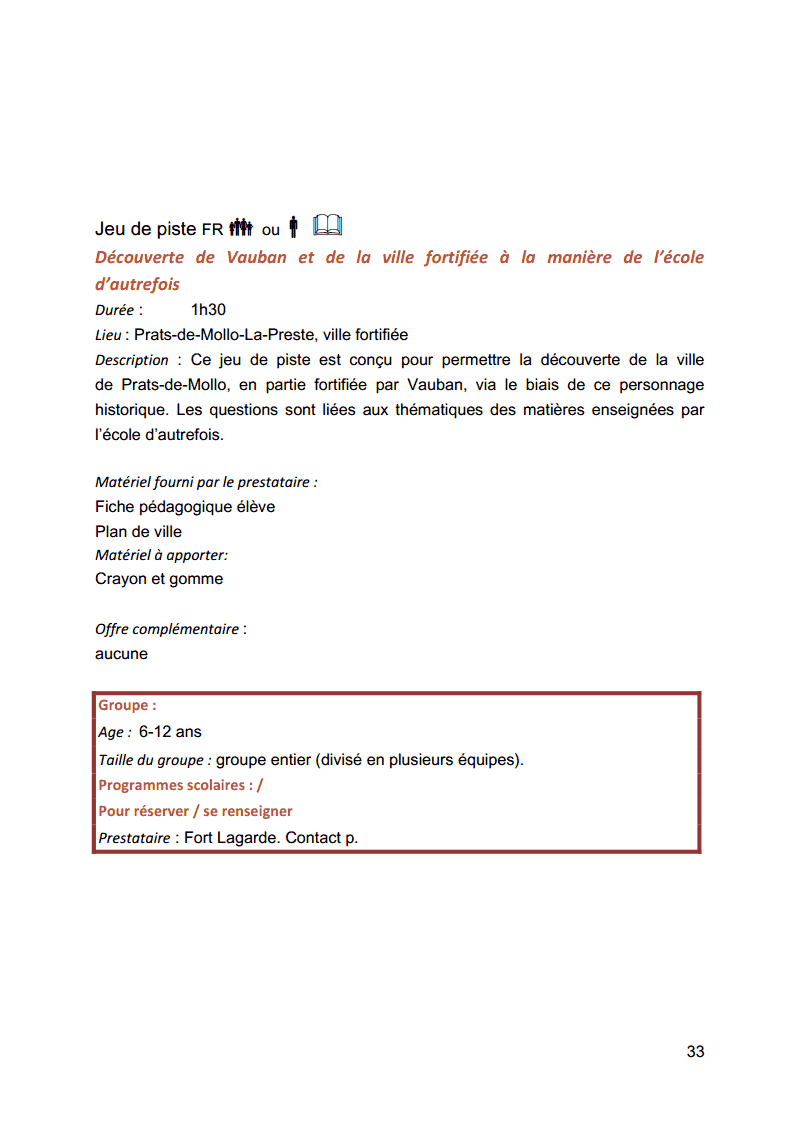 Jeu de piste FR ou

Découverte de Vauban et de la ville fortifiée à la manière de l'école d'autrefois

Durée : 1h30

Lieu : Prats-de-Mollo-La-Preste, ville fortifiée

Description : Ce jeu de piste est conçu pour permettre la découverte de la ville de Prats-de-Mollo, en partie fortifiée par Vauban, via le biais de ce personnage historique. Les questions sont liées aux thématiques des matières enseignées par l'école d'autrefois.

Matériel fourni par le prestataire :
Fiche pédagogique élève
Plan de ville
Matériel à apporter:
Crayon et gomme

Offre complémentaire :
aucune

Groupe :
Age : 6-12 ans
Taille du groupe : groupe entier (divisé en plusieurs équipes).
Programmes scolaires : /
Pour réserver / se renseigner
Prestataire : Fort Lagarde. Contact p.

33